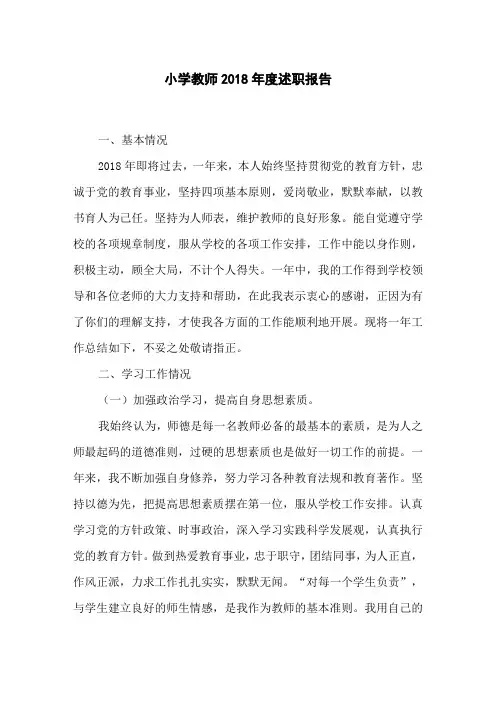 小学教师2018年度述职报告

一、基本情况

2018年即将过去，一年来，本人始终坚持贯彻党的教育方针，忠诚于党的教育事业，坚持四项基本原则，爱岗敬业，默默奉献，以教书育人为己任。坚持为人师表，维护教师的良好形象。能自觉遵守学校的各项规章制度，服从学校的各项工作安排，工作中能以身作则，积极主动，顾全大局，不计个人得失。一年中，我的工作得到学校领导和各位老师的大力支持和帮助，在此我表示衷心的感谢，正因为有了你们的理解支持，才使我各方面的工作能顺利地开展。现将一年工作总结如下，不妥之处敬请指正。

二、学习工作情况

（一）加强政治学习，提高自身思想素质。

我始终认为，师德是每一名教师必备的最基本的素质，是为人之师最起码的道德准则，过硬的思想素质也是做好一切工作的前提。一年来，我不断加强自身修养，努力学习各种教育法规和教育著作。坚持以德为先，把提高思想素质摆在第一位，服从学校工作安排。认真学习党的方针政策、时事政治，深入学习实践科学发展观，认真执行党的教育方针。做到热爱教育事业，忠于职守，团结同事，为人正直，作风正派，力求工作扎扎实实，默默无闻。“对每一个学生负责”，与学生建立良好的师生情感，是我作为教师的基本准则。我用自己的